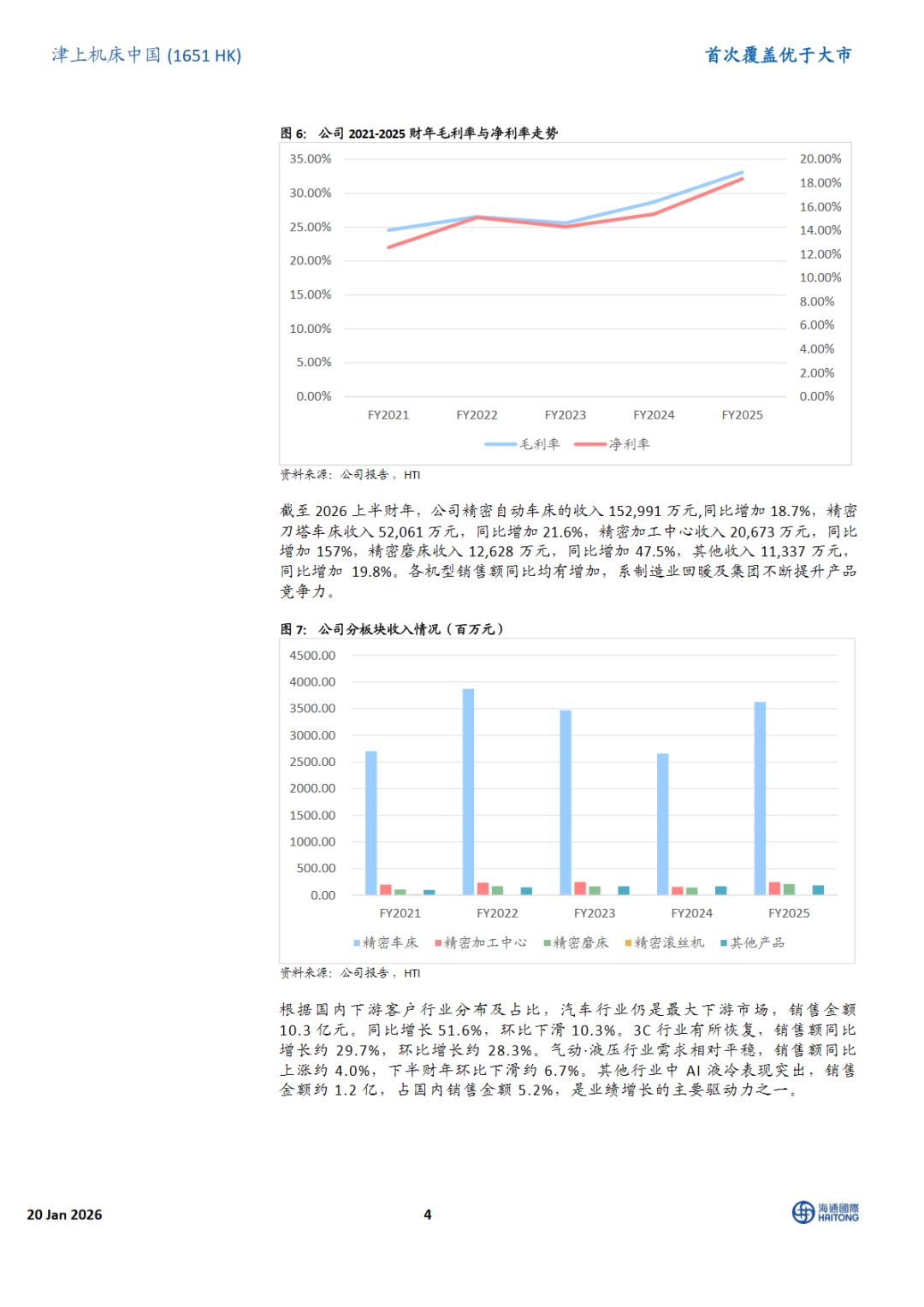 津上机床中国 (1651 HK)

首次覆盖优于大市

图 6: 公司 2021-2025 财年毛利率与净利率走势

35.00%
30.00%
25.00%
20.00%
15.00%
10.00%
5.00%
0.00%

20.00%
18.00%
16.00%
14.00%
12.00%
10.00%
8.00%
6.00%
4.00%
2.00%
0.00%

FY2021 FY2022 FY2023 FY2024 FY2025

毛利率 净利率

资料来源：公司报告，HTI

截至 2026 上半财年，公司精密自动车床的收入 152,991 万元,同比增加 18.7%，精密刀塔车床收入 52,061 万元，同比增加 21.6%，精密加工中心收入 20,673 万元，同比增加 157%，精密磨床收入 12,628 万元，同比增加 47.5%，其他收入 11,337 万元，同比增加 19.8%。各机型销售额同比均有增加，系制造业回暖及集团不断提升产品竞争力。

图 7: 公司分板块收入情况（百万元）

4500.00
4000.00
3500.00
3000.00
2500.00
2000.00
1500.00
1000.00
500.00
0.00

FY2021 FY2022 FY2023 FY2024 FY2025

精密车床 精密加工中心 精密磨床 精密滚丝机 其他产品

资料来源：公司报告，HTI

根据国内下游客户行业分布及占比，汽车行业仍是最大下游市场，销售金额 10.3 亿元。同比增长 51.6%，环比下滑 10.3%。3C 行业有所恢复，销售额同比增长约 29.7%，环比增长约 28.3%。气动·液压行业需求相对平稳，销售额同比上涨约 4.0%，下半财年环比下滑约 6.7%。其他行业中 AI 液冷表现突出，销售金额约 1.2 亿，占国内销售金额 5.2%，是业绩增长的主要驱动力之一。

20 Jan 2026

4

海通國際 HAITONG